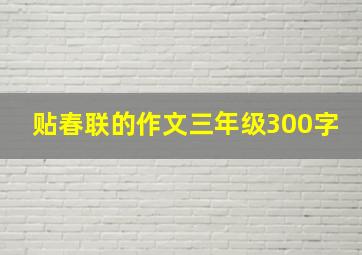 贴春联的作文三年级300字